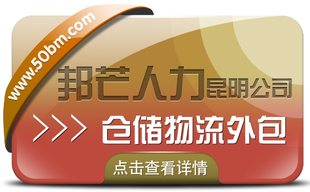 www.50bm.com

邦芒人力昆明公司

>>> 仓储物流外包

点击查看详情